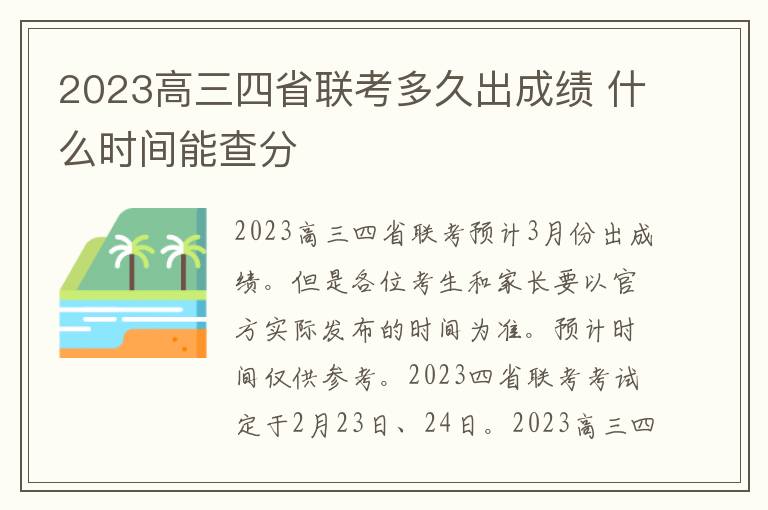 2023高三四省联考多久出成绩 什么时间能查分

2023高三四省联考预计3月份出成绩。但是各位考生和家长要以官方实际发布的时间为准。预计时间仅供参考。2023四省联考考试定于2月23日、24日。2023高三四